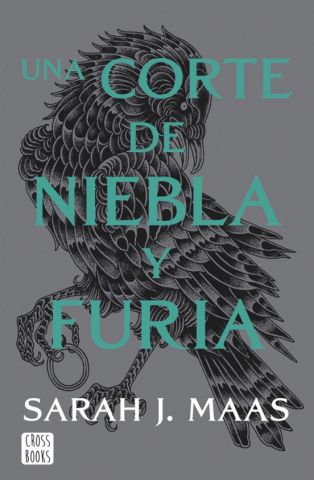 UNA CORTE DE NIEBLA Y FURIA

SARAH J. MAAS

CROSS BOOKS